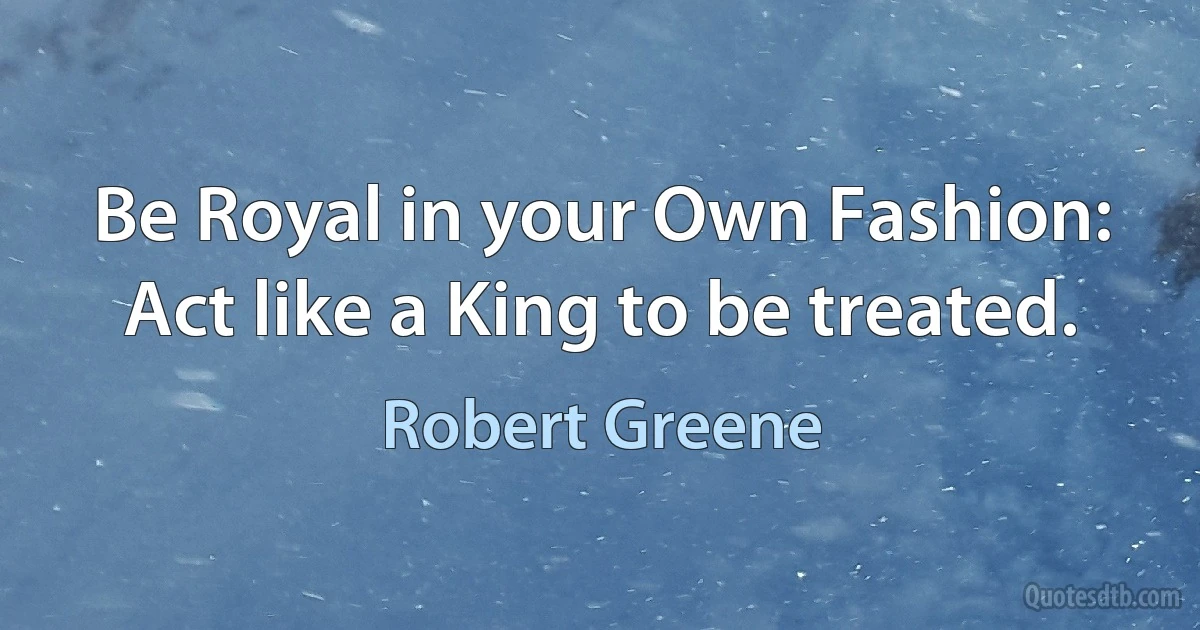 Be Royal in your Own Fashion: Act like a King to be treated.

Robert Greene

Quotesdtb.com